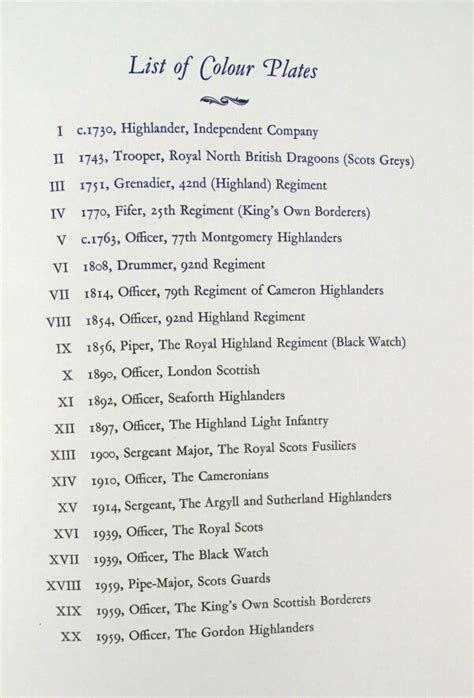 List of Colour Plates

I c.1730, Highlander, Independent Company
II 1743, Trooper, Royal North British Dragoons (Scots Greys)
III 1751, Grenadier, 42nd (Highland) Regiment
IV 1770, Fifer, 25th Regiment (King's Own Borderers)
V c.1763, Officer, 77th Montgomery Highlanders
VI 1808, Drummer, 92nd Regiment
VII 1814, Officer, 79th Regiment of Cameron Highlanders
VIII 1854, Officer, 92nd Highland Regiment
IX 1856, Piper, The Royal Highland Regiment (Black Watch)
X 1890, Officer, London Scottish
XI 1892, Officer, Seaforth Highlanders
XII 1897, Officer, The Highland Light Infantry
XIII 1900, Sergeant Major, The Royal Scots Fusiliers
XIV 1910, Officer, The Cameronians
XV 1914, Sergeant, The Argyll and Sutherland Highlanders
XVI 1939, Officer, The Royal Scots
XVII 1939, Officer, The Black Watch
XVIII 1959, Pipe-Major, Scots Guards
XIX 1959, Officer, The King's Own Scottish Borderers
XX 1959, Officer, The Gordon Highlanders